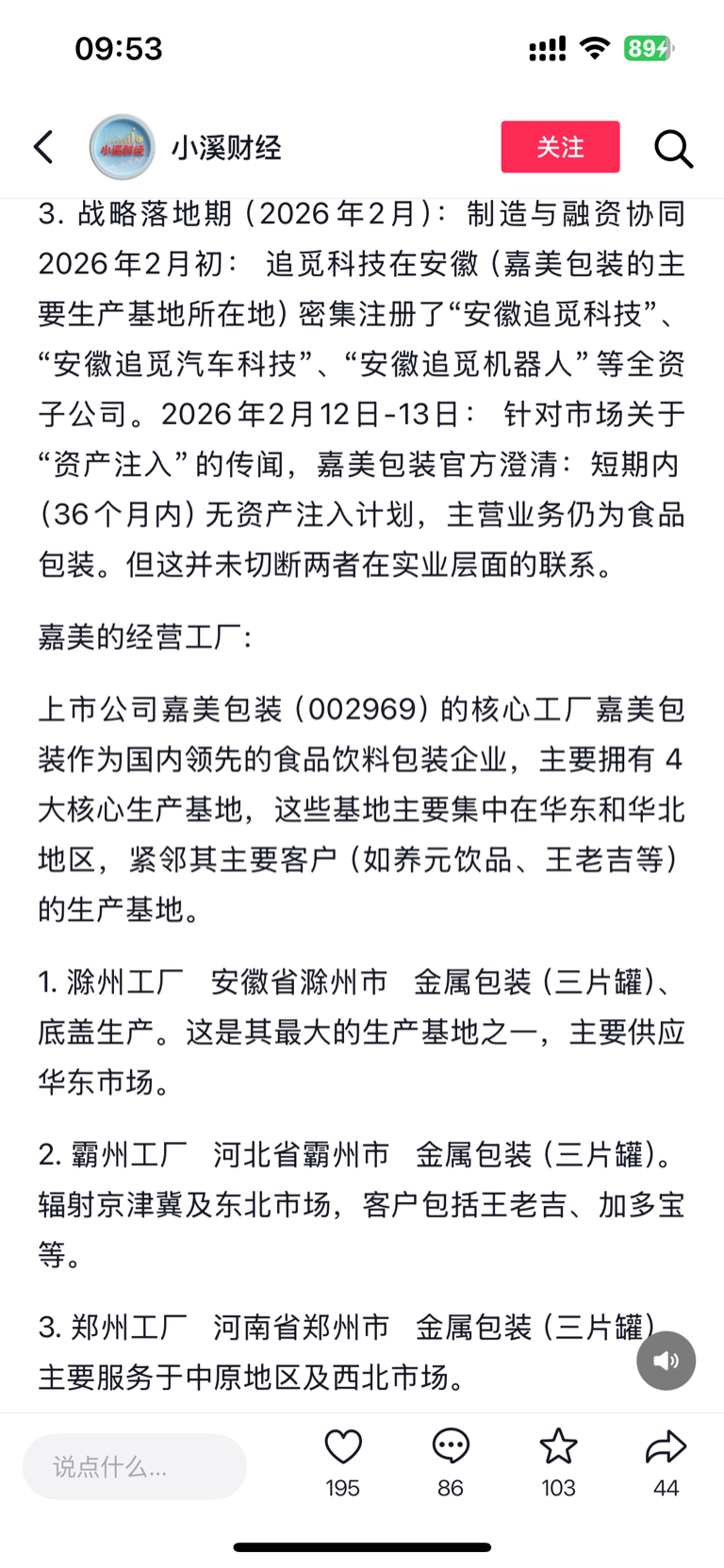 09:53

89

小溪财经

小溪财经

关注

3. 战略落地期（2026年2月）：制造与融资协同 2026年2月初： 追觅科技在安徽（嘉美包装的主要生产基地所在地）密集注册了“安徽追觅科技”、“安徽追觅汽车科技”、“安徽追觅机器人”等全资子公司。2026年2月12日-13日： 针对市场关于“资产注入”的传闻，嘉美包装官方澄清：短期内（36个月内）无资产注入计划，主营业务仍为食品包装。但这并未切断两者在实业层面的联系。

嘉美的经营工厂：

上市公司嘉美包装（002969）的核心工厂嘉美包装作为国内领先的食品饮料包装企业，主要拥有 4 大核心生产基地，这些基地主要集中在华东和华北地区，紧邻其主要客户（如养元饮品、王老吉等）的生产基地。

1. 滁州工厂　安徽省滁州市　金属包装（三片罐）、底盖生产。这是其最大的生产基地之一，主要供应华东市场。

2. 霸州工厂　河北省霸州市　金属包装（三片罐）。辐射京津冀及东北市场，客户包括王老吉、加多宝等。

3. 郑州工厂　河南省郑州市　金属包装（三片罐）主要服务于中原地区及西北市场。

说点什么...

195

86

103

44